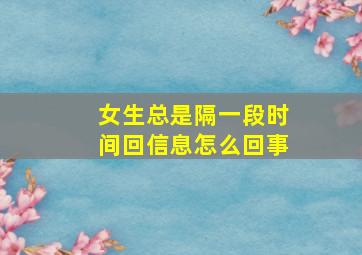 女生总是隔一段时间回信息怎么回事